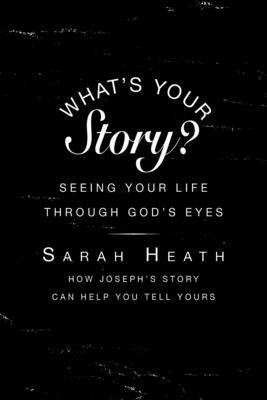 WHAT'S YOUR
Story?

SEEING YOUR LIFE
THROUGH GOD'S EYES

SARAH HEATH

HOW JOSEPH'S STORY
CAN HELP YOU TELL YOURS